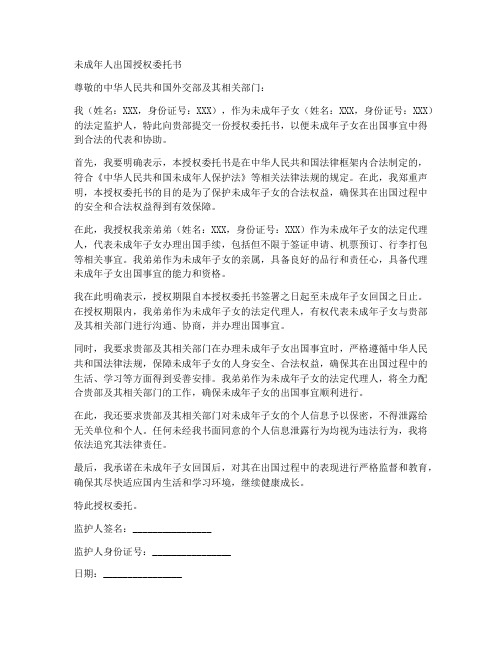 未成年人出国授权委托书

尊敬的中华人民共和国外交部及其相关部门：

我（姓名：XXX，身份证号：XXX），作为未成年子女（姓名：XXX，身份证号：XXX）的法定监护人，特此向贵部提交一份授权委托书，以便未成年子女在出国事宜中得到合法的代表和协助。

首先，我要明确表示，本授权委托书是在中华人民共和国法律框架内合法制定的，符合《中华人民共和国未成年人保护法》等相关法律法规的规定。在此，我郑重声明，本授权委托书的目的是为了保护未成年子女的合法权益，确保其在出国过程中的安全和合法权益得到有效保障。

在此，我授权我亲弟弟（姓名：XXX，身份证号：XXX）作为未成年子女的法定代理人，代表未成年子女办理出国手续，包括但不限于签证申请、机票预订、行李打包等相关事宜。我弟弟作为未成年子女的亲属，具备良好的品行和责任心，具备代理未成年子女出国事宜的能力和资格。

我在此明确表示，授权期限自本授权委托书签署之日起至未成年子女回国之日止。在授权期限内，我弟弟作为未成年子女的法定代理人，有权代表未成年子女与贵部及其相关部门进行沟通、协商，并办理出国事宜。

同时，我要求贵部及其相关部门在办理未成年子女出国事宜时，严格遵循中华人民共和国法律法规，保障未成年子女的人身安全、合法权益，确保其在出国过程中的生活、学习等方面得到妥善安排。我弟弟作为未成年子女的法定代理人，将全力配合贵部及其相关部门的工作，确保未成年子女的出国事宜顺利进行。

在此，我还要求贵部及其相关部门对未成年子女的个人信息予以保密，不得泄露给无关单位和个人。任何未经我书面同意的个人信息泄露行为均视为违法行为，我将依法追究其法律责任。

最后，我承诺在未成年子女回国后，对其在出国过程中的表现进行严格监督和教育，确保其尽快适应国内生活和学习环境，继续健康成长。

特此授权委托。

监护人签名：________________

监护人身份证号：________________

日期：________________